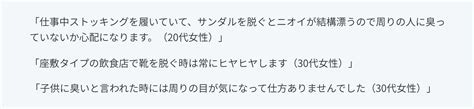 「仕事中ストッキングを履いていて、サンダルを脱ぐとニオイが結構漂うので周りの人に臭っていないか心配になります。（20代女性）」

「座敷タイプの飲食店で靴を脱ぐ時は常にヒヤヒヤします（30代女性）」

「子供に臭いと言われた時には周りの目が気になって仕方ありませんでした（30代女性）」